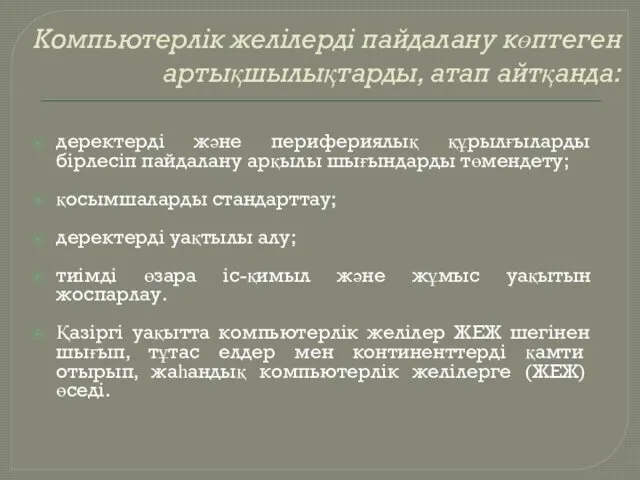 Компьютерлік желілерді пайдалану көптеген артықшылықтарды, атап айтқанда:

деректерді және перифериялық құрылғыларды бірлесіп пайдалану арқылы шығындарды төмендету;

қосымшаларды стандарттау;

деректерді уақтылы алу;

тиімді өзара іс-қимыл және жұмыс уақытын жоспарлау.

Қазіргі уақытта компьютерлік желілер ЖЕЖ шегінен шығып, тұтас елдер мен континенттерді қамти отырып, жаһандық компьютерлік желілерге (ЖЕЖ) өседі.